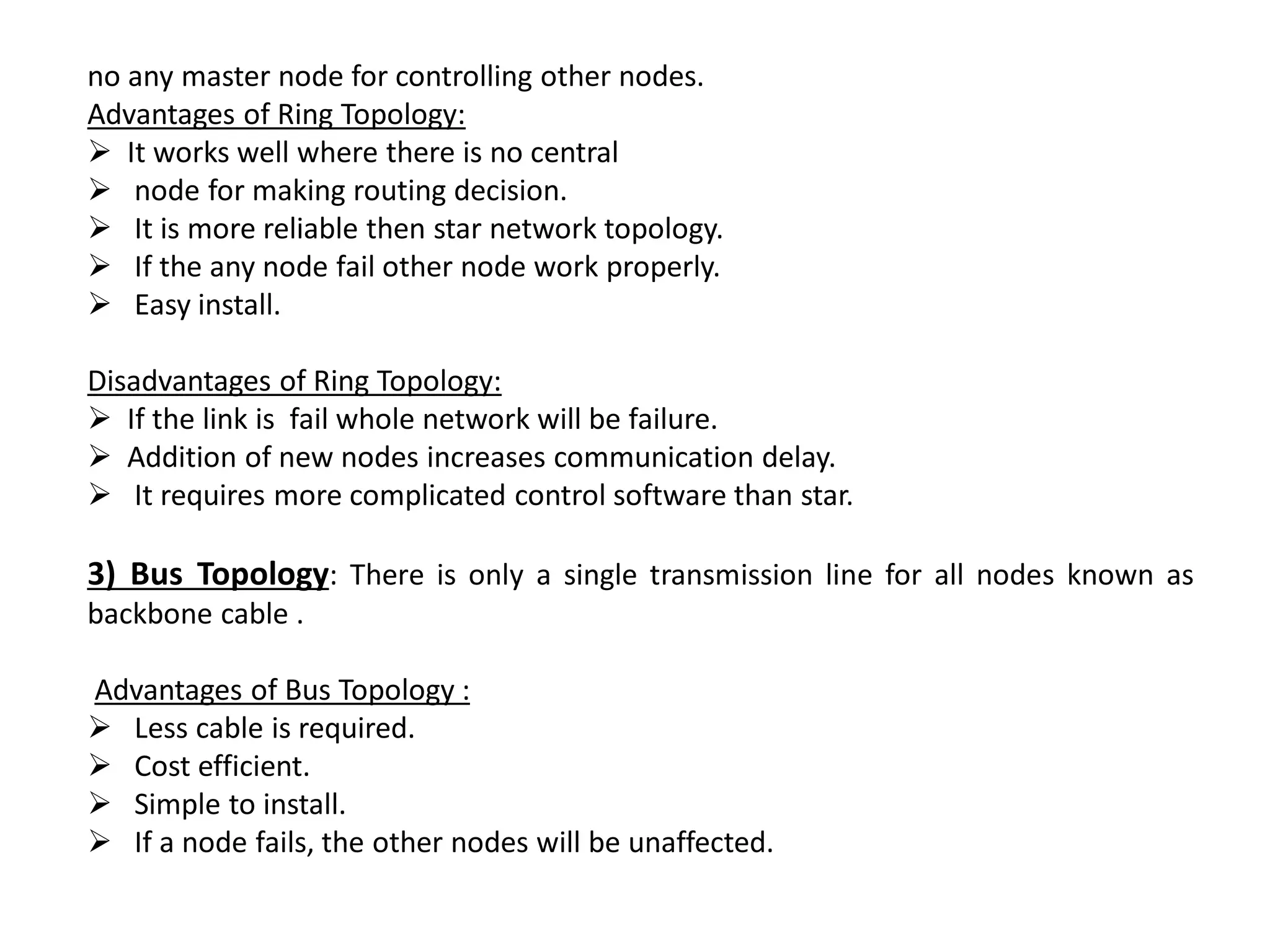 no any master node for controlling other nodes.
Advantages of Ring Topology:
➢ It works well where there is no central
➢ node for making routing decision.
➢ It is more reliable then star network topology.
➢ If the any node fail other node work properly.
➢ Easy install.

Disadvantages of Ring Topology:
➢ If the link is fail whole network will be failure.
➢ Addition of new nodes increases communication delay.
➢ It requires more complicated control software than star.

3) Bus Topology: There is only a single transmission line for all nodes known as backbone cable .

Advantages of Bus Topology :
➢ Less cable is required.
➢ Cost efficient.
➢ Simple to install.
➢ If a node fails, the other nodes will be unaffected.